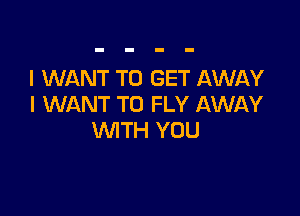 - - - -
I WANT TO GET AWAY
I WANT TO FLY AWAY
WITH YOU